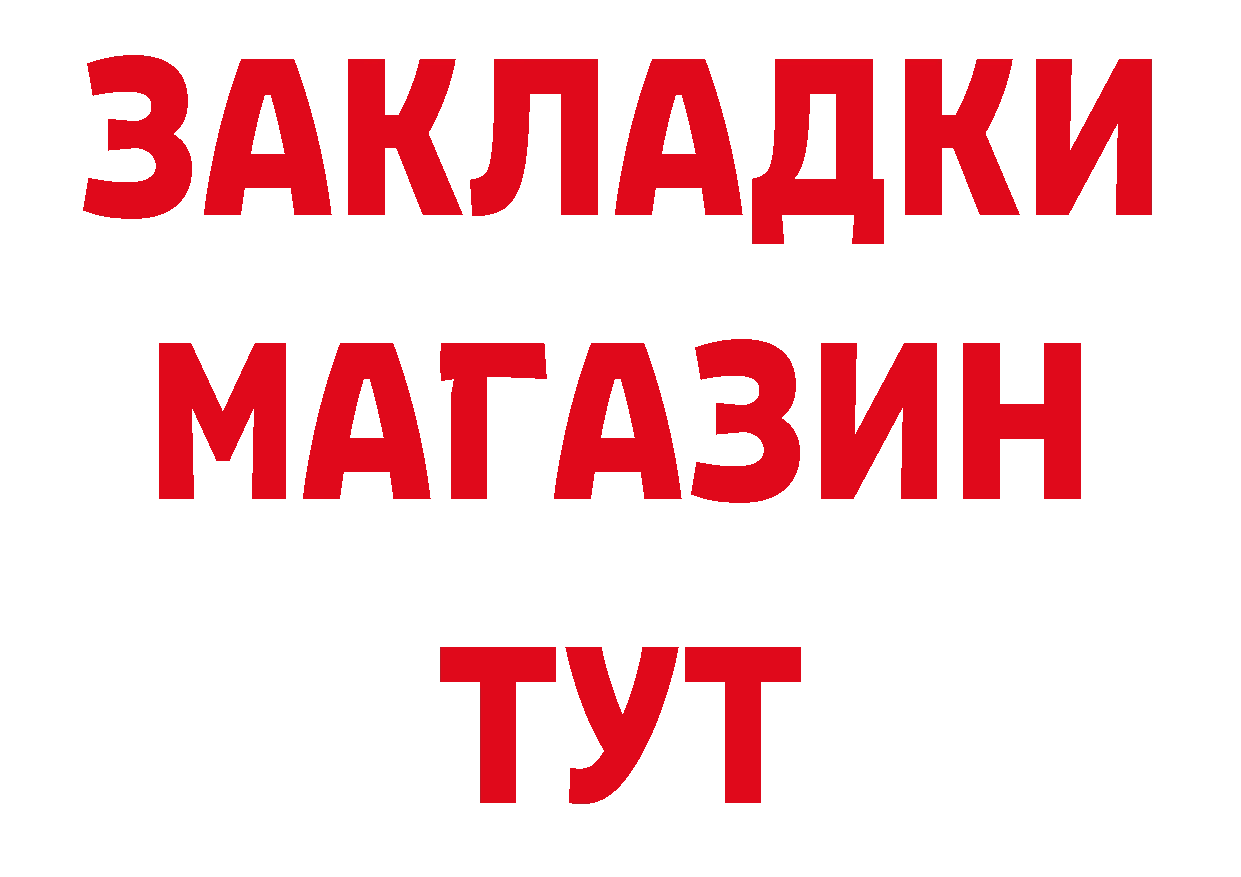 ЗАКЛАДКИ
МАГАЗИН
ТУТ